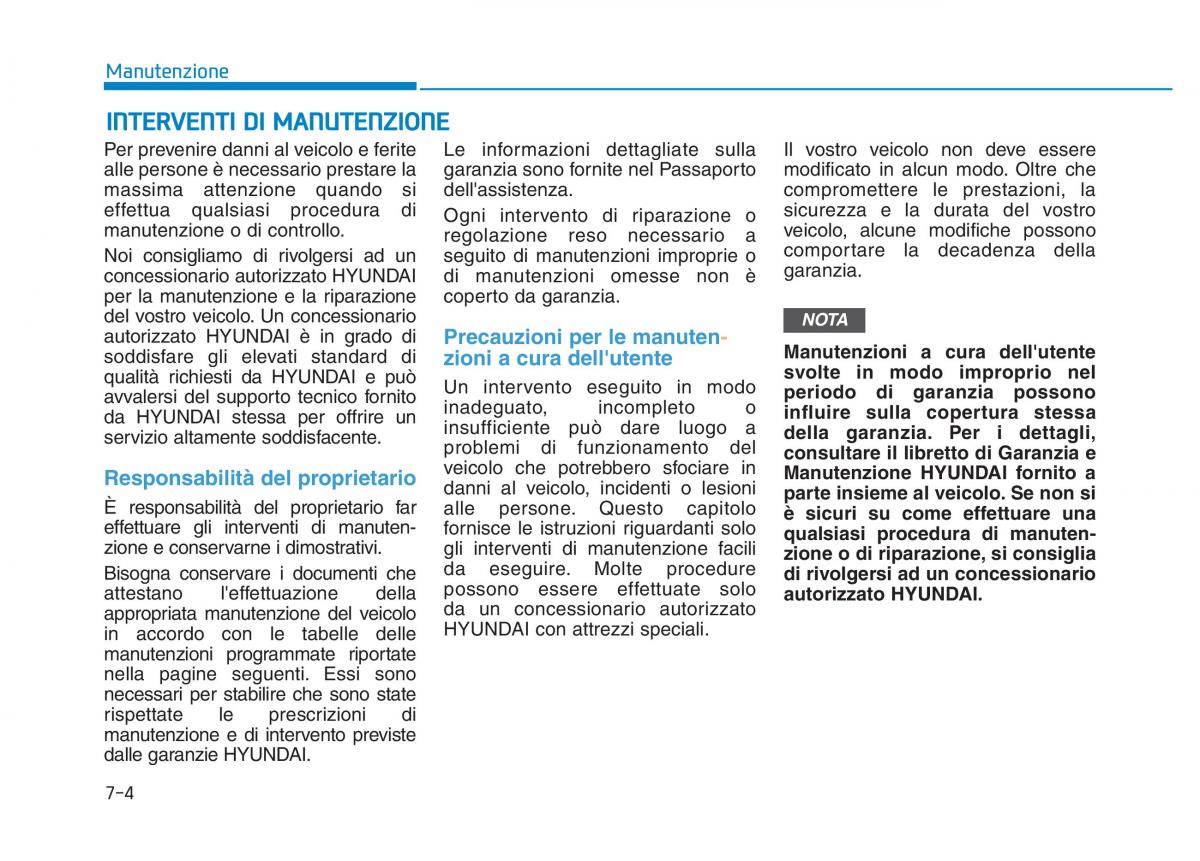 Manutenzione

INTERVENTI DI MANUTENZIONE

Per prevenire danni al veicolo e ferite alle persone è necessario prestare la massima attenzione quando si effettua qualsiasi procedura di manutenzione o di controllo.

Noi consigliamo di rivolgersi ad un concessionario autorizzato HYUNDAI per la manutenzione e la riparazione del vostro veicolo. Un concessionario autorizzato HYUNDAI è in grado di soddisfare gli elevati standard di qualità richiesti da HYUNDAI e può avvalersi del supporto tecnico fornito da HYUNDAI stessa per offrire un servizio altamente soddisfacente.

Responsabilità del proprietario

È responsabilità del proprietario far effettuare gli interventi di manutenzione e conservarne i dimostrativi.

Bisogna conservare i documenti che attestano l'effettuazione della appropriata manutenzione del veicolo in accordo con le tabelle delle manutenzioni programmate riportate nella pagine seguenti. Essi sono necessari per stabilire che sono state rispettate le prescrizioni di manutenzione e di intervento previste dalle garanzie HYUNDAI.

Le informazioni dettagliate sulla garanzia sono fornite nel Passaporto dell'assistenza.

Ogni intervento di riparazione o regolazione reso necessario a seguito di manutenzioni improprie o di manutenzioni omesse non è coperto da garanzia.

Precauzioni per le manutenzioni a cura dell'utente

Un intervento eseguito in modo inadeguato, incompleto o insufficiente può dare luogo a problemi di funzionamento del veicolo che potrebbero sfociare in danni al veicolo, incidenti o lesioni alle persone. Questo capitolo fornisce le istruzioni riguardanti solo gli interventi di manutenzione facili da eseguire. Molte procedure possono essere effettuate solo da un concessionario autorizzato HYUNDAI con attrezzi speciali.

Il vostro veicolo non deve essere modificato in alcun modo. Oltre che compromettere le prestazioni, la sicurezza e la durata del vostro veicolo, alcune modifiche possono comportare la decadenza della garanzia.

NOTA

Manutenzioni a cura dell'utente svolte in modo improprio nel periodo di garanzia possono influire sulla copertura stessa della garanzia. Per i dettagli, consultare il libretto di Garanzia e Manutenzione HYUNDAI fornito a parte insieme al veicolo. Se non si è sicuri su come effettuare una qualsiasi procedura di manutenzione o di riparazione, si consiglia di rivolgersi ad un concessionario autorizzato HYUNDAI.

7-4